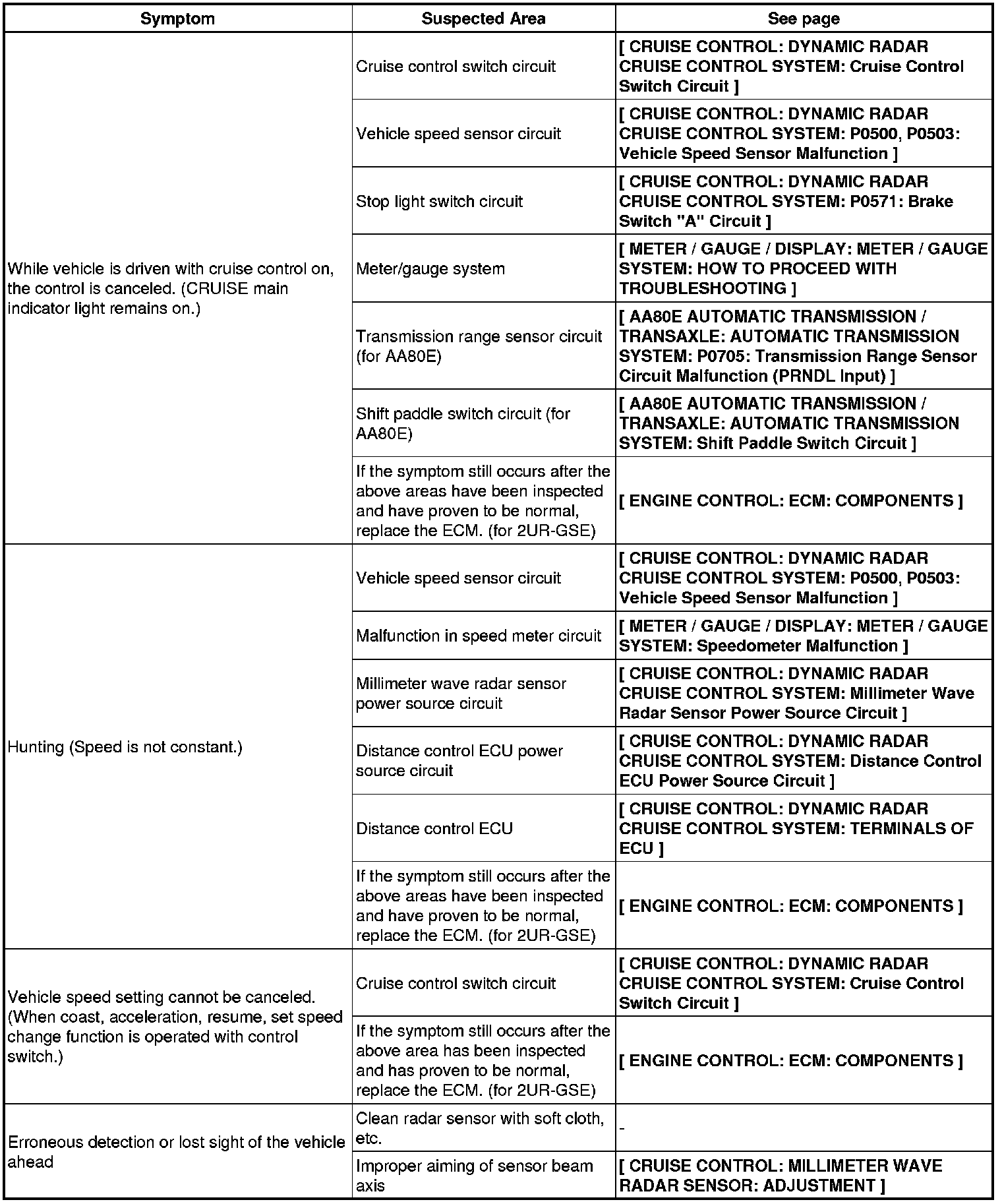 | Symptom | Suspected Area | See page |
|---|---|---|
| While vehicle is driven with cruise control on, the control is canceled. (CRUISE main indicator light remains on.) | Cruise control switch circuit | [ CRUISE CONTROL: DYNAMIC RADAR CRUISE CONTROL SYSTEM: Cruise Control Switch Circuit ] |
| | Vehicle speed sensor circuit | [ CRUISE CONTROL: DYNAMIC RADAR CRUISE CONTROL SYSTEM: P0500, P0503: Vehicle Speed Sensor Malfunction ] |
| | Stop light switch circuit | [ CRUISE CONTROL: DYNAMIC RADAR CRUISE CONTROL SYSTEM: P0571: Brake Switch "A" Circuit ] |
| | Meter/gauge system | [ METER / GAUGE / DISPLAY: METER / GAUGE SYSTEM: HOW TO PROCEED WITH TROUBLESHOOTING ] |
| | Transmission range sensor circuit (for AA80E) | [ AA80E AUTOMATIC TRANSMISSION / TRANSAXLE: AUTOMATIC TRANSMISSION SYSTEM: P0705: Transmission Range Sensor Circuit Malfunction (PRNDL Input) ] |
| | Shift paddle switch circuit (for AA80E) | [ AA80E AUTOMATIC TRANSMISSION / TRANSAXLE: AUTOMATIC TRANSMISSION SYSTEM: Shift Paddle Switch Circuit ] |
| | If the symptom still occurs after the above areas have been inspected and have proven to be normal, replace the ECM. (for 2UR-GSE) | [ ENGINE CONTROL: ECM: COMPONENTS ] |
| Hunting (Speed is not constant.) | Vehicle speed sensor circuit | [ CRUISE CONTROL: DYNAMIC RADAR CRUISE CONTROL SYSTEM: P0500, P0503: Vehicle Speed Sensor Malfunction ] |
| | Malfunction in speed meter circuit | [ METER / GAUGE / DISPLAY: METER / GAUGE SYSTEM: Speedometer Malfunction ] |
| | Millimeter wave radar sensor power source circuit | [ CRUISE CONTROL: DYNAMIC RADAR CRUISE CONTROL SYSTEM: Millimeter Wave Radar Sensor Power Source Circuit ] |
| | Distance control ECU power source circuit | [ CRUISE CONTROL: DYNAMIC RADAR CRUISE CONTROL SYSTEM: Distance Control ECU Power Source Circuit ] |
| | Distance control ECU | [ CRUISE CONTROL: DYNAMIC RADAR CRUISE CONTROL SYSTEM: TERMINALS OF ECU ] |
| | If the symptom still occurs after the above areas have been inspected and have proven to be normal, replace the ECM. (for 2UR-GSE) | [ ENGINE CONTROL: ECM: COMPONENTS ] |
| Vehicle speed setting cannot be canceled. (When coast, acceleration, resume, set speed change function is operated with control switch.) | Cruise control switch circuit | [ CRUISE CONTROL: DYNAMIC RADAR CRUISE CONTROL SYSTEM: Cruise Control Switch Circuit ] |
| | If the symptom still occurs after the above area has been inspected and has proven to be normal, replace the ECM. (for 2UR-GSE) | [ ENGINE CONTROL: ECM: COMPONENTS ] |
| Erroneous detection or lost sight of the vehicle ahead | Clean radar sensor with soft cloth, etc. | - |
| | Improper aiming of sensor beam axis | [ CRUISE CONTROL: MILLIMETER WAVE RADAR SENSOR: ADJUSTMENT ] |